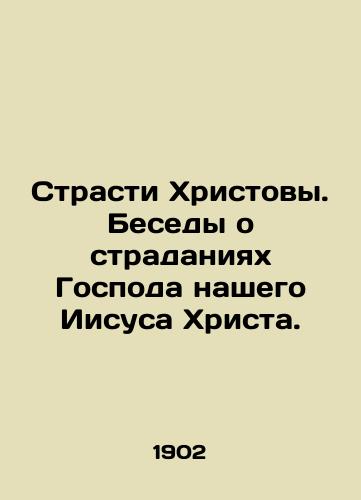 Страсти Христовы. Беседы о страданиях Господа нашего Иисуса Христа.

1902